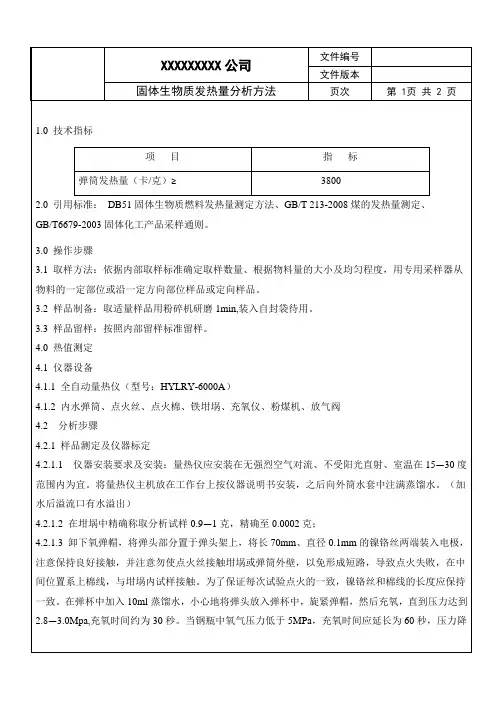 | | XXXXXXXXX 公司 | 文件编号 | |
|---|---|---|---|
| | | 文件版本 | |
| | 固体生物质发热量分析方法 | 页次 | 第 1页 共 2 页 |

1.0 技术指标

| 项 目 | 指 标 |
|---|---|
| 弹筒发热量（卡/克）≥ | 3800 |

2.0 引用标准： DB51 固体生物质燃料发热量测定方法、GB/T 213-2008 煤的发热量测定、GB/T6679-2003 固体化工产品采样通则。

3.0 操作步骤

3.1 取样方法：依据内部取样标准确定取样数量、根据物料量的大小及均匀程度，用专用采样器从物料的一定部位或沿一定方向部位样品或定向样品。

3.2 样品制备：取适量样品用粉碎机研磨 1min,装入自封袋待用。

3.3 样品留样：按照内部留样标准留样。

4.0 热值测定

4.1 仪器设备

4.1.1 全自动量热仪（型号：HYLRY-6000A）

4.1.2 内水弹筒、点火丝、点火棉、铁坩埚、充氧仪、粉煤机、放气阀

4.2 分析步骤

4.2.1 样品测定及仪器标定

4.2.1.1 仪器安装要求及安装：量热仪应安装在无强烈空气对流、不受阳光直射、室温在 15—30 度范围内为宜，将量热仪主机放在工作台上按仪器说明书安装，之后向外筒水套中注满蒸馏水。（加水后溢流口有水溢出）

4.2.1.2 在坩埚中精确称取分析试样 0.9—1 克，精确至 0.0002 克；

4.2.1.3 卸下氧弹帽，将弹头部分置于弹头架上，将长 70mm、直径 0.1mm 的镍铬丝两端装入电极，注意保持良好接触，并注意勿使点火丝接触坩埚或弹筒外壁，以免形成短路，导致点火失败，在中间位置系上棉线，与坩埚内试样接触。为了保证每次试验点火的一致，镍铬丝和棉线的长度应保持一致。在弹杯中加入 10ml 蒸馏水，小心地将弹头放入弹杯中，旋紧弹帽，然后充氧，直到压力达到 2.8—3.0Mpa,充氧时间约为 30 秒。当钢瓶中氧气压力低于 5MPa，充氧时间应延长为 60 秒，压力降